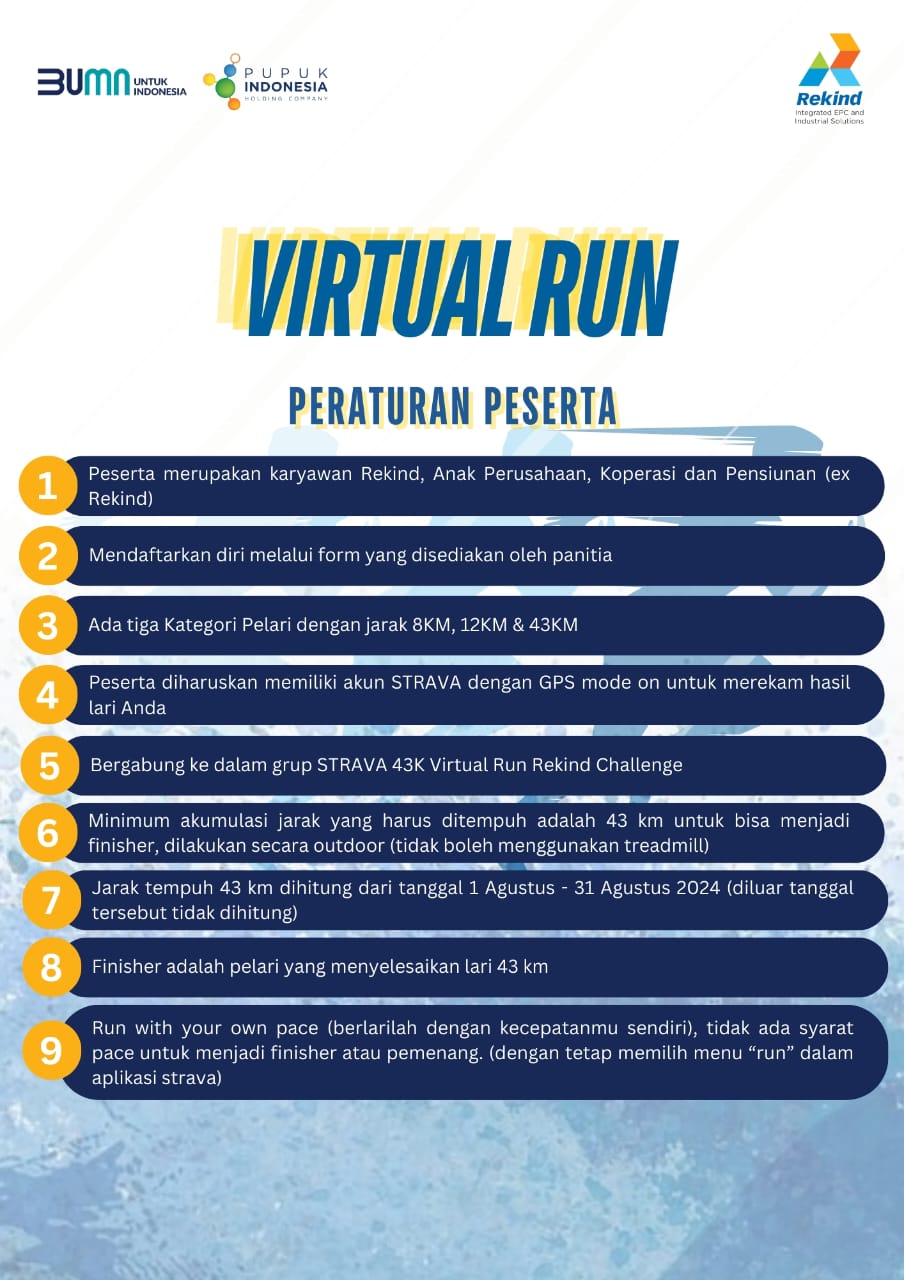 BUMN UNTUK INDONESIA

PUPUK INDONESIA HOLDING COMPANY

Rekind
Integrated EPC and Industrial Solutions

VIRTUAL RUN

PERATURAN PESERTA

1 Peserta merupakan karyawan Rekind, Anak Perusahaan, Koperasi dan Pensiunan (ex Rekind)

2 Mendaftarkan diri melalui form yang disediakan oleh panitia

3 Ada tiga Kategori Pelari dengan jarak 8KM, 12KM & 43KM

4 Peserta diharuskan memiliki akun STRAVA dengan GPS mode on untuk merekam hasil lari Anda

5 Bergabung ke dalam grup STRAVA 43K Virtual Run Rekind Challenge

6 Minimum akumulasi jarak yang harus ditempuh adalah 43 km untuk bisa menjadi finisher, dilakukan secara outdoor (tidak boleh menggunakan treadmill)

7 Jarak tempuh 43 km dihitung dari tanggal 1 Agustus - 31 Agustus 2024 (diluar tanggal tersebut tidak dihitung)

8 Finisher adalah pelari yang menyelesaikan lari 43 km

9 Run with your own pace (berlarilah dengan kecepatanmu sendiri), tidak ada syarat pace untuk menjadi finisher atau pemenang. (dengan tetap memilih menu “run” dalam aplikasi strava)